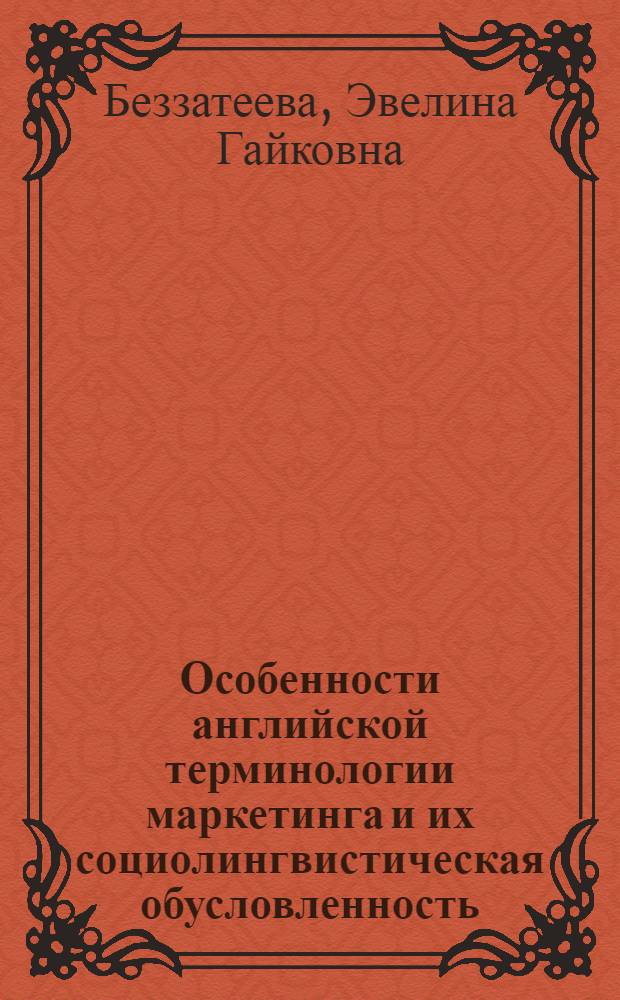 Беззатеева, Эвелина Гайковна

Особенности английской терминологии маркетинга и их социолингвистическая обусловленность